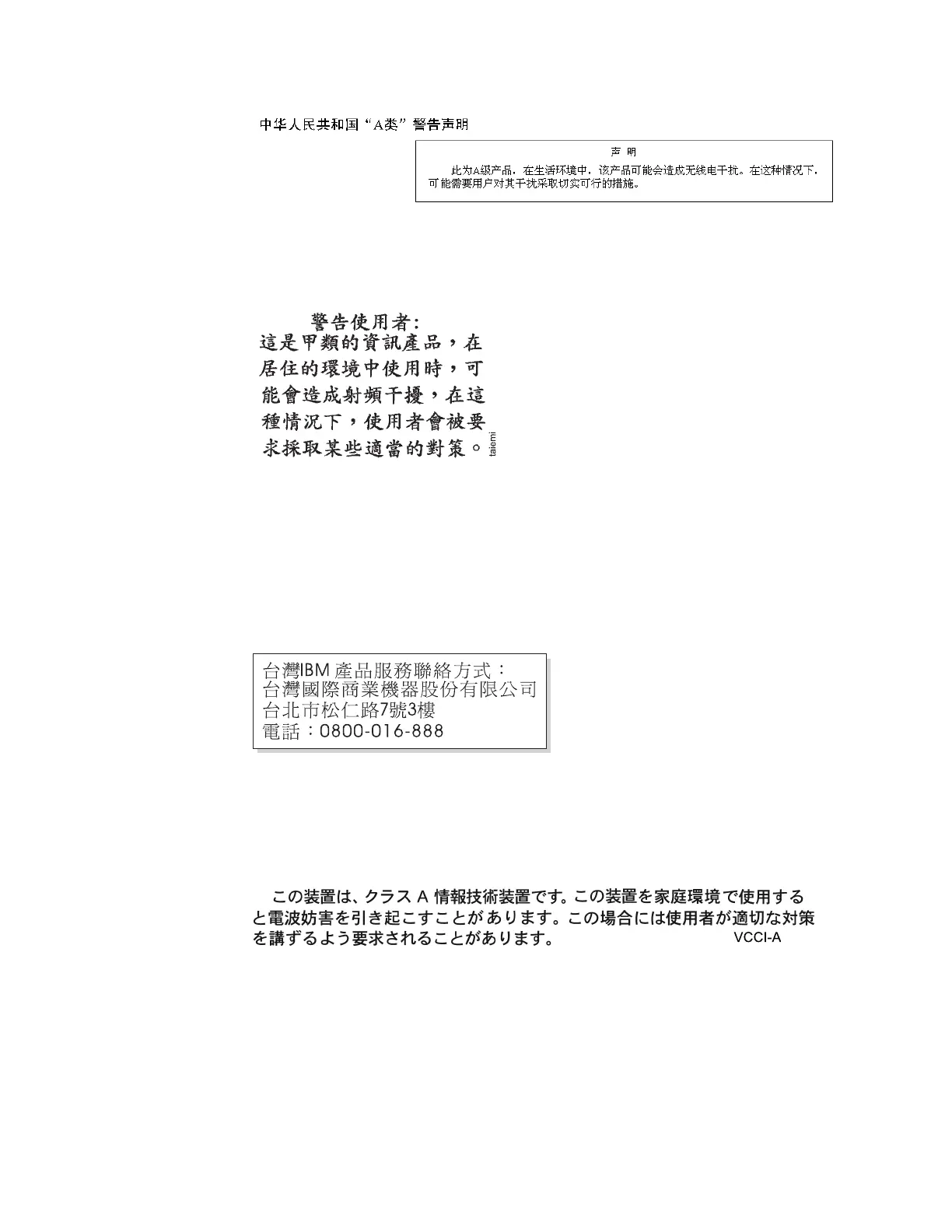 中华人民共和国“A类”警告声明

声 明

此为A级产品，在生活环境中，该产品可能会造成无线电干扰。在这种情况下，可能需要用户对其干扰采取切实可行的措施。

警告使用者:
這是甲類的資訊產品，在居住的環境中使用時，可能會造成射頻干擾，在這種情況下，使用者會被要求採取某些適當的對策。

taiemi

台灣IBM 產品服務聯絡方式：
台灣國際商業機器股份有限公司
台北市松仁路7號3樓
電話：0800-016-888

この装置は、クラス A 情報技術装置です。この装置を家庭環境で使用すると電波妨害を引き起こすことがあります。この場合には使用者が適切な対策を講ずるよう要求されることがあります。

VCCI-A